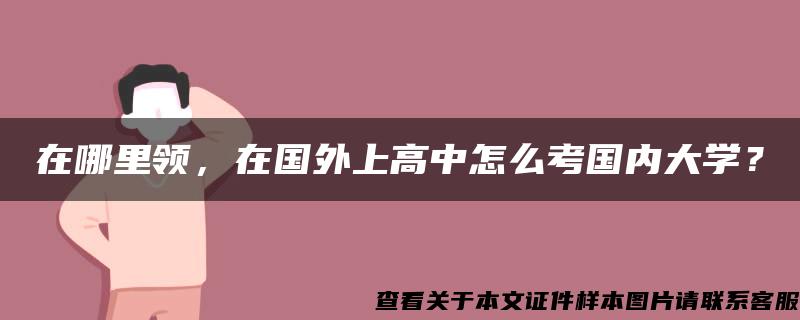 在哪里领，在国外上高中怎么考国内大学？

查看关于本文证件样本图片请联系客服